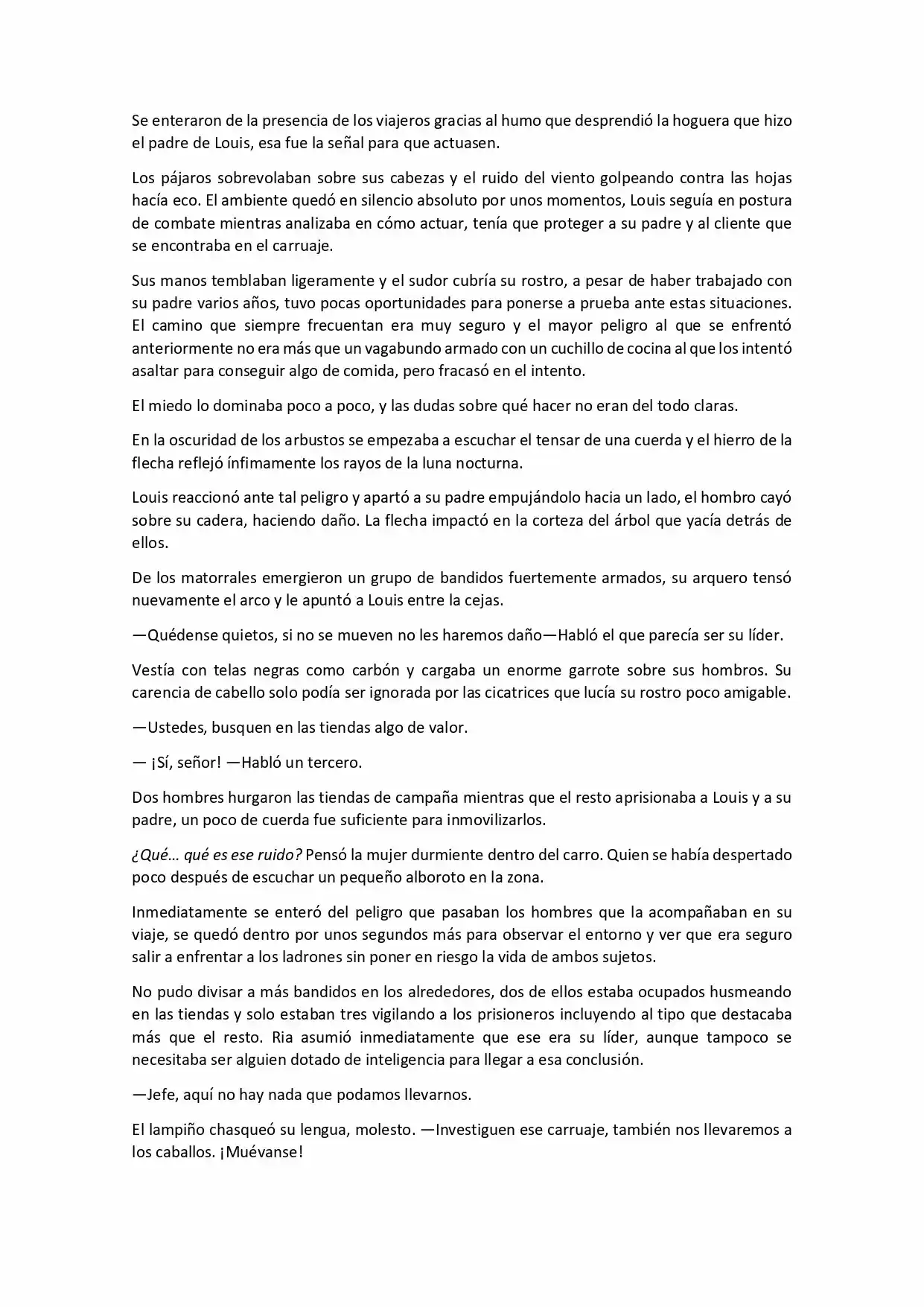 Se enteraron de la presencia de los viajeros gracias al humo que desprendió la hoguera que hizo el padre de Louis, esa fue la señal para que actuasen.

Los pájaros sobrevolaban sobre sus cabezas y el ruido del viento golpeando contra las hojas hacía eco. El ambiente quedó en silencio absoluto por unos momentos, Louis seguía en postura de combate mientras analizaba en cómo actuar, tenía que proteger a su padre y al cliente que se encontraba en el carruaje.

Sus manos temblaban ligeramente y el sudor cubría su rostro, a pesar de haber trabajado con su padre varios años, tuvo pocas oportunidades para ponerse a prueba ante estas situaciones. El camino que siempre frecuentan era muy seguro y el mayor peligro al que se enfrentó anteriormente no era más que un vagabundo armado con un cuchillo de cocina al que los intentó asaltar para conseguir algo de comida, pero fracasó en el intento.

El miedo lo dominaba poco a poco, y las dudas sobre qué hacer no eran del todo claras.

En la oscuridad de los arbustos se empezaba a escuchar el tensar de una cuerda y el hierro de la flecha reflejó ínfimamente los rayos de la luna nocturna.

Louis reaccionó ante tal peligro y apartó a su padre empujándolo hacia un lado, el hombro cayó sobre su cadera, haciendo daño. La flecha impactó en la corteza del árbol que yacía detrás de ellos.

De los matorrales emergieron un grupo de bandidos fuertemente armados, su arquero tensó nuevamente el arco y le apuntó a Louis entre la cejas.

—Quédense quietos, si no se mueven no les haremos daño—Habló el que parecía ser su líder.

Vestía con telas negras como carbón y cargaba un enorme garrote sobre sus hombros. Su carencia de cabello solo podía ser ignorada por las cicatrices que lucía su rostro poco amigable.

—Ustedes, busquen en las tiendas algo de valor.

— ¡Sí, señor! —Habló un tercero.

Dos hombres hurgaron las tiendas de campaña mientras que el resto aprisionaba a Louis y a su padre, un poco de cuerda fue suficiente para inmovilizarlos.

¿Qué… qué es ese ruido? Pensó la mujer durmiente dentro del carro. Quien se había despertado poco después de escuchar un pequeño alboroto en la zona.

Inmediatamente se enteró del peligro que pasaban los hombres que la acompañaban en su viaje, se quedó dentro por unos segundos más para observar el entorno y ver que era seguro salir a enfrentar a los ladrones sin poner en riesgo la vida de ambos sujetos.

No pudo divisar a más bandidos en los alrededores, dos de ellos estaba ocupados husmeando en las tiendas y solo estaban tres vigilando a los prisioneros incluyendo al tipo que destacaba más que el resto. Ria asumió inmediatamente que ese era su líder, aunque tampoco se necesitaba ser alguien dotado de inteligencia para llegar a esa conclusión.

—Jefe, aquí no hay nada que podamos llevarnos.

El lampiño chasqueó su lengua, molesto. —Investiguen ese carruaje, también nos llevaremos a los caballos. ¡Muévanse!